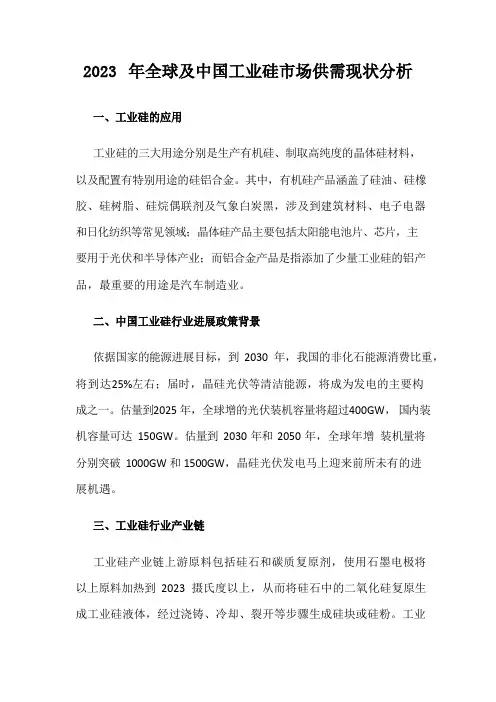 2023 年全球及中国工业硅市场供需现状分析

一、工业硅的应用

工业硅的三大用途分别是生产有机硅、制取高纯度的晶体硅材料，以及配置有特别用途的硅铝合金。其中，有机硅产品涵盖了硅油、硅橡胶、硅树脂、硅烷偶联剂及气象白炭黑，涉及到建筑材料、电子电器和日化纺织等常见领域；晶体硅产品主要包括太阳能电池片、芯片，主要用于光伏和半导体产业；而铝合金产品是指添加了少量工业硅的铝产品，最重要的用途是汽车制造业。

二、中国工业硅行业进展政策背景

依据国家的能源进展目标，到 2030 年，我国的非化石能源消费比重，将到达25%左右；届时，晶硅光伏等清洁能源，将成为发电的主要构成之一。估量到2025 年，全球增的光伏装机容量将超过400GW，国内装机容量可达 150GW。估量到 2030 年和 2050 年，全球年增 装机量将分别突破 1000GW 和 1500GW，晶硅光伏发电马上迎来前所未有的进展机遇。

三、工业硅行业产业链

工业硅产业链上游原料包括硅石和碳质复原剂，使用石墨电极将以上原料加热到 2023 摄氏度以上，从而将硅石中的二氧化硅复原生成工业硅液体，经过浇铸、冷却、裂开等步骤生成硅块或硅粉。工业